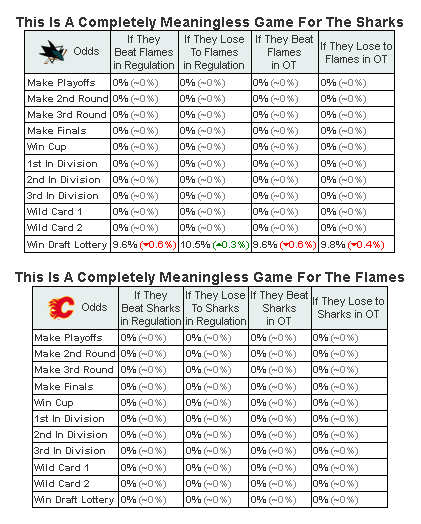 This Is A Completely Meaningless Game For The Sharks

| Odds | If They Beat Flames in Regulation | If They Lose To Flames in Regulation | If They Beat Flames in OT | If They Lose to Flames in OT |
|---|---|---|---|---|
| Make Playoffs | 0% (~0%) | 0% (~0%) | 0% (~0%) | 0% (~0%) |
| Make 2nd Round | 0% (~0%) | 0% (~0%) | 0% (~0%) | 0% (~0%) |
| Make 3rd Round | 0% (~0%) | 0% (~0%) | 0% (~0%) | 0% (~0%) |
| Make Finals | 0% (~0%) | 0% (~0%) | 0% (~0%) | 0% (~0%) |
| Win Cup | 0% (~0%) | 0% (~0%) | 0% (~0%) | 0% (~0%) |
| 1st In Division | 0% (~0%) | 0% (~0%) | 0% (~0%) | 0% (~0%) |
| 2nd In Division | 0% (~0%) | 0% (~0%) | 0% (~0%) | 0% (~0%) |
| 3rd In Division | 0% (~0%) | 0% (~0%) | 0% (~0%) | 0% (~0%) |
| Wild Card 1 | 0% (~0%) | 0% (~0%) | 0% (~0%) | 0% (~0%) |
| Wild Card 2 | 0% (~0%) | 0% (~0%) | 0% (~0%) | 0% (~0%) |
| Win Draft Lottery | 9.6% (▼0.6%) | 10.5% (▲0.3%) | 9.6% (▼0.6%) | 9.8% (▼0.4%) |

This Is A Completely Meaningless Game For The Flames

| Odds | If They Beat Sharks in Regulation | If They Lose To Sharks in Regulation | If They Beat Sharks in OT | If They Lose to Sharks in OT |
|---|---|---|---|---|
| Make Playoffs | 0% (~0%) | 0% (~0%) | 0% (~0%) | 0% (~0%) |
| Make 2nd Round | 0% (~0%) | 0% (~0%) | 0% (~0%) | 0% (~0%) |
| Make 3rd Round | 0% (~0%) | 0% (~0%) | 0% (~0%) | 0% (~0%) |
| Make Finals | 0% (~0%) | 0% (~0%) | 0% (~0%) | 0% (~0%) |
| Win Cup | 0% (~0%) | 0% (~0%) | 0% (~0%) | 0% (~0%) |
| 1st In Division | 0% (~0%) | 0% (~0%) | 0% (~0%) | 0% (~0%) |
| 2nd In Division | 0% (~0%) | 0% (~0%) | 0% (~0%) | 0% (~0%) |
| 3rd In Division | 0% (~0%) | 0% (~0%) | 0% (~0%) | 0% (~0%) |
| Wild Card 1 | 0% (~0%) | 0% (~0%) | 0% (~0%) | 0% (~0%) |
| Wild Card 2 | 0% (~0%) | 0% (~0%) | 0% (~0%) | 0% (~0%) |
| Win Draft Lottery | 0% (~0%) | 0% (~0%) | 0% (~0%) | 0% (~0%) |